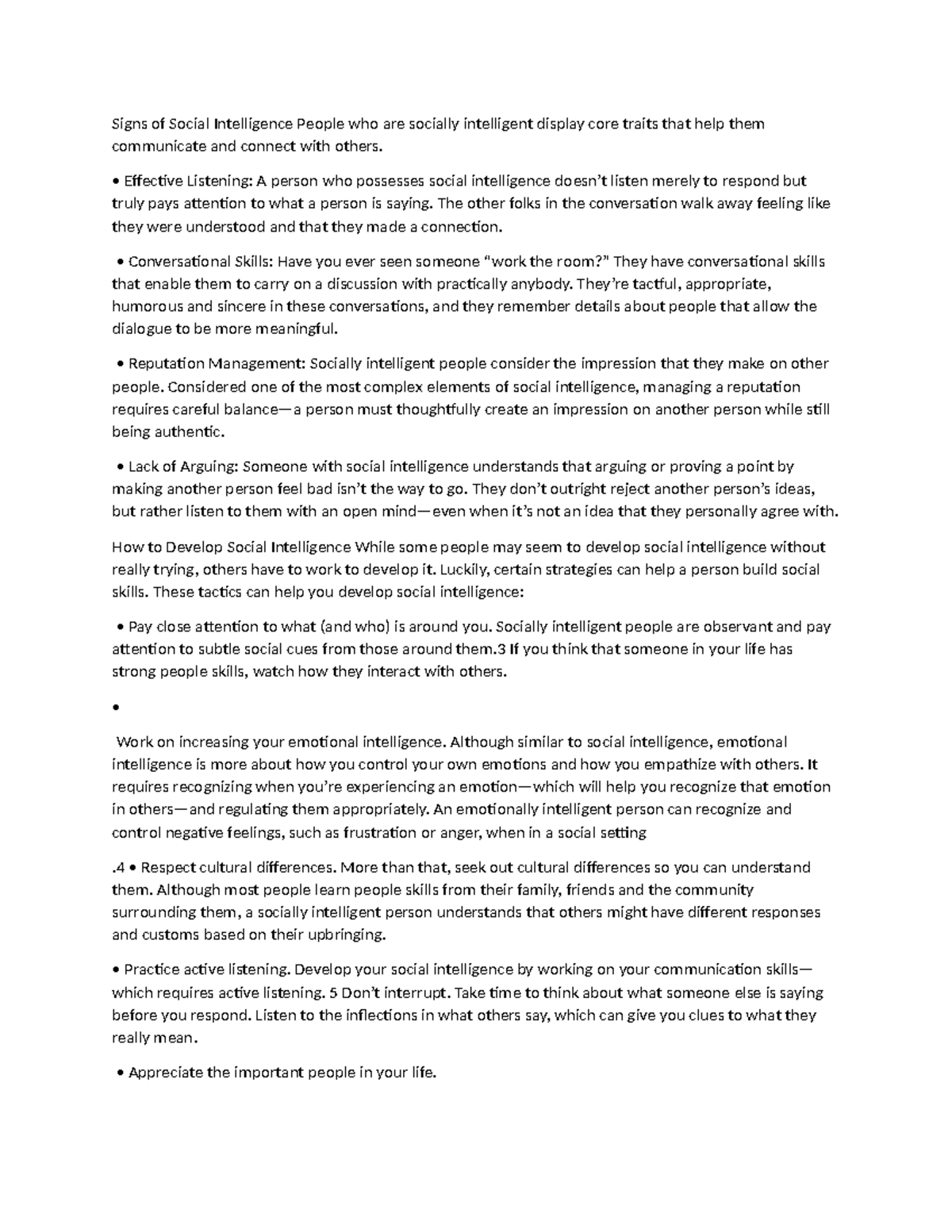 Signs of Social Intelligence People who are socially intelligent display core traits that help them communicate and connect with others.

• Effective Listening: A person who possesses social intelligence doesn't listen merely to respond but truly pays attention to what a person is saying. The other folks in the conversation walk away feeling like they were understood and that they made a connection.

• Conversational Skills: Have you ever seen someone "work the room?" They have conversational skills that enable them to carry on a discussion with practically anybody. They're tactful, appropriate, humorous and sincere in these conversations, and they remember details about people that allow the dialogue to be more meaningful.

• Reputation Management: Socially intelligent people consider the impression that they make on other people. Considered one of the most complex elements of social intelligence, managing a reputation requires careful balance—a person must thoughtfully create an impression on another person while still being authentic.

• Lack of Arguing: Someone with social intelligence understands that arguing or proving a point by making another person feel bad isn't the way to go. They don't outright reject another person's ideas, but rather listen to them with an open mind—even when it's not an idea that they personally agree with.

How to Develop Social Intelligence While some people may seem to develop social intelligence without really trying, others have to work to develop it. Luckily, certain strategies can help a person build social skills. These tactics can help you develop social intelligence:

• Pay close attention to what (and who) is around you. Socially intelligent people are observant and pay attention to subtle social cues from those around them.3 If you think that someone in your life has strong people skills, watch how they interact with others.

•

Work on increasing your emotional intelligence. Although similar to social intelligence, emotional intelligence is more about how you control your own emotions and how you empathize with others. It requires recognizing when you're experiencing an emotion—which will help you recognize that emotion in others—and regulating them appropriately. An emotionally intelligent person can recognize and control negative feelings, such as frustration or anger, when in a social setting

.4 • Respect cultural differences. More than that, seek out cultural differences so you can understand them. Although most people learn people skills from their family, friends and the community surrounding them, a socially intelligent person understands that others might have different responses and customs based on their upbringing.

• Practice active listening. Develop your social intelligence by working on your communication skills—which requires active listening. 5 Don't interrupt. Take time to think about what someone else is saying before you respond. Listen to the inflections in what others say, which can give you clues to what they really mean.

• Appreciate the important people in your life.